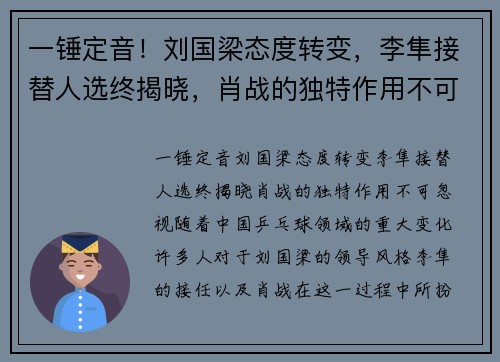 一锤定音！刘国梁态度转变，李隼接替人选终揭晓，肖战的独特作用不可

一锤定音刘国梁态度转变李隼接替人选终揭晓肖战的独特作用不可忽视随着中国乒乓球领域的重大变化许多人对于刘国梁的领导风格李隼的接任以及肖战在这一过程中所扮